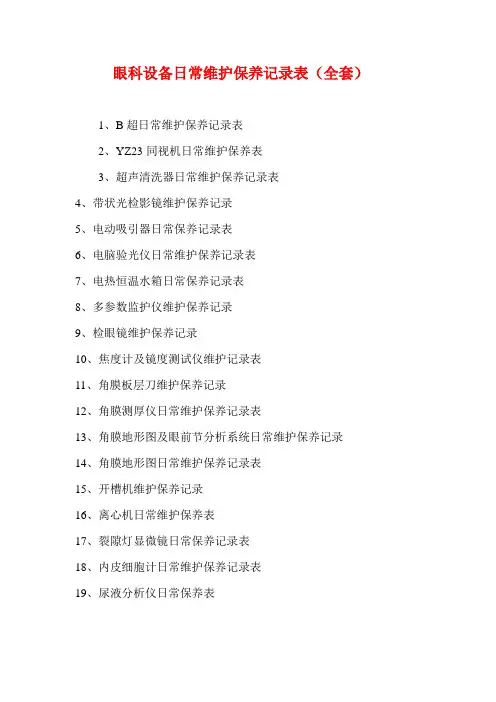 眼科设备日常维护保养记录表（全套）

1、B 超日常维护保养记录表

2、YZ23 同视机日常维护保养表

3、超声清洗器日常维护保养记录表

4、带状光检影镜维护保养记录

5、电动吸引器日常保养记录表

6、电脑验光仪日常维护保养记录表

7、电热恒温水箱日常保养记录表

8、多参数监护仪维护保养记录

9、检眼镜维护保养记录

10、焦度计及镜度测试仪维护记录表

11、角膜板层刀维护保养记录

12、角膜测厚仪日常维护保养记录表

13、角膜地形图及眼前节分析系统日常维护保养记录

14、角膜地形图日常维护保养记录表

15、开槽机维护保养记录

16、离心机日常维护保养表

17、裂隙灯显微镜日常保养记录表

18、内皮细胞计日常维护保养记录表

19、尿液分析仪日常保养表